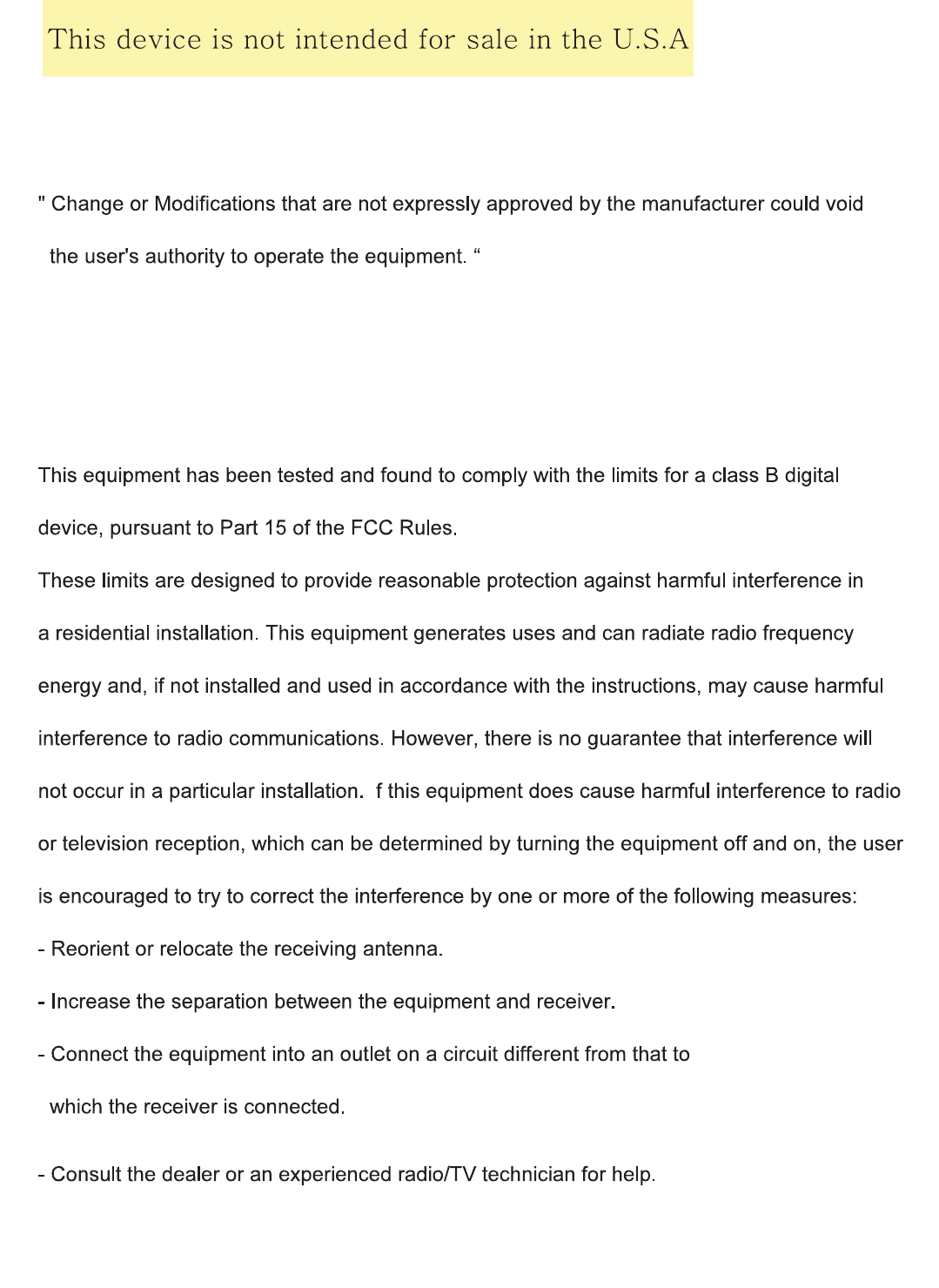 This device is not intended for sale in the U.S.A

" Change or Modifications that are not expressly approved by the manufacturer could void the user's authority to operate the equipment. “

This equipment has been tested and found to comply with the limits for a class B digital device, pursuant to Part 15 of the FCC Rules.
These limits are designed to provide reasonable protection against harmful interference in a residential installation. This equipment generates uses and can radiate radio frequency energy and, if not installed and used in accordance with the instructions, may cause harmful interference to radio communications. However, there is no guarantee that interference will not occur in a particular installation. f this equipment does cause harmful interference to radio or television reception, which can be determined by turning the equipment off and on, the user is encouraged to try to correct the interference by one or more of the following measures:
- Reorient or relocate the receiving antenna.
- Increase the separation between the equipment and receiver.
- Connect the equipment into an outlet on a circuit different from that to which the receiver is connected.

- Consult the dealer or an experienced radio/TV technician for help.